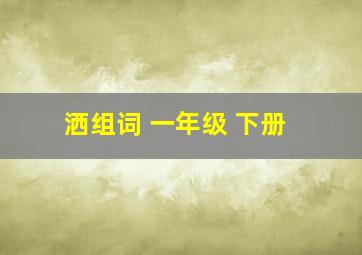 洒组词 一年级 下册